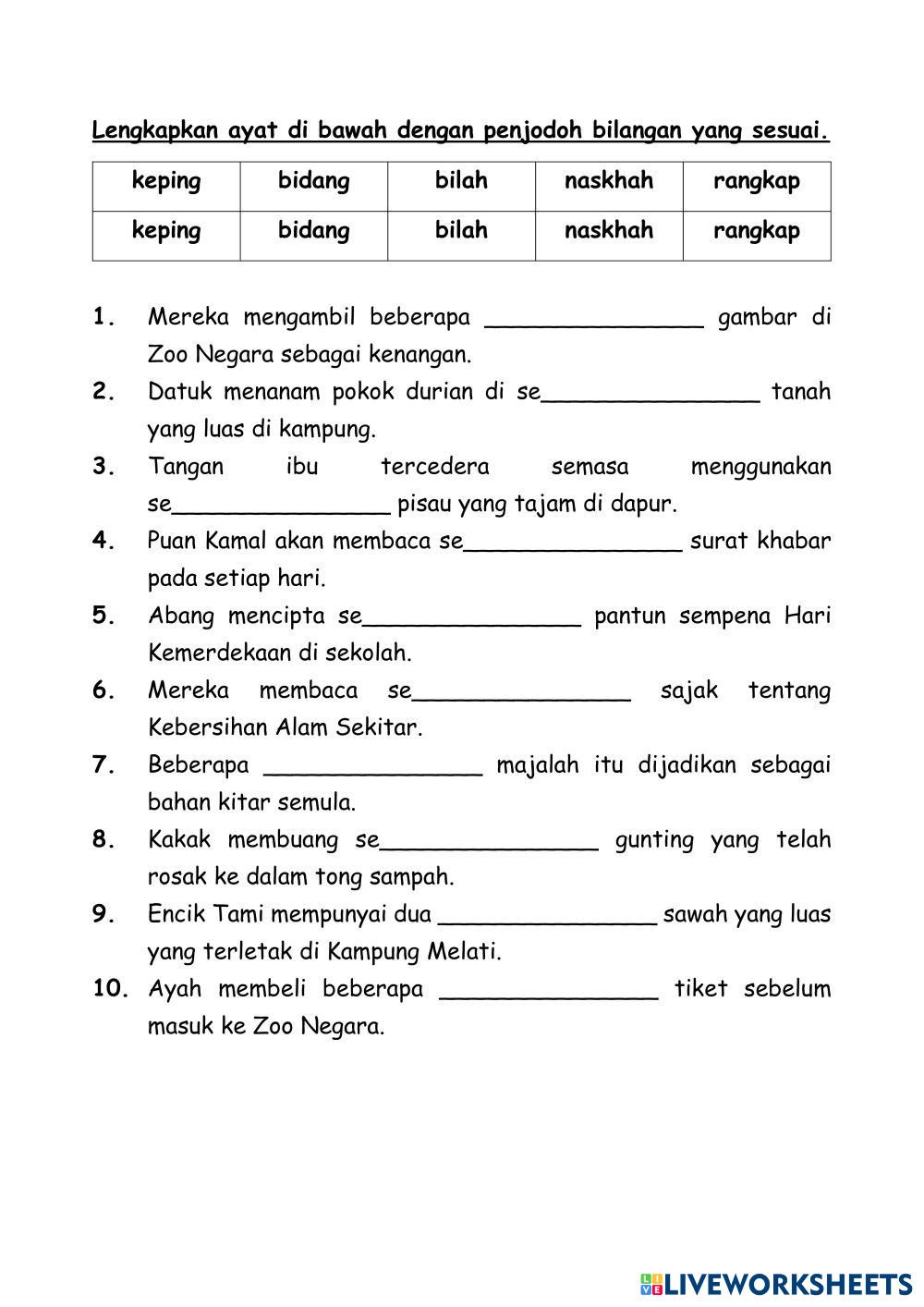 Lengkapkan ayat di bawah dengan penjodoh bilangan yang sesuai.

| keping | bidang | bilah | naskhah | rangkap |
|---|---|---|---|---|
| keping | bidang | bilah | naskhah | rangkap |

1. Mereka mengambil beberapa _______________ gambar di Zoo Negara sebagai kenangan.
2. Datuk menanam pokok durian di se_______________ tanah yang luas di kampung.
3. Tangan ibu tercedera semasa menggunakan se_______________ pisau yang tajam di dapur.
4. Puan Kamal akan membaca se_______________ surat khabar pada setiap hari.
5. Abang mencipta se_______________ pantun sempena Hari Kemerdekaan di sekolah.
6. Mereka membaca se_______________ sajak tentang Kebersihan Alam Sekitar.
7. Beberapa _______________ majalah itu dijadikan sebagai bahan kitar semula.
8. Kakak membuang se_______________ gunting yang telah rosak ke dalam tong sampah.
9. Encik Tami mempunyai dua _______________ sawah yang luas yang terletak di Kampung Melati.
10. Ayah membeli beberapa _______________ tiket sebelum masuk ke Zoo Negara.

LIVEWORKSHEETS